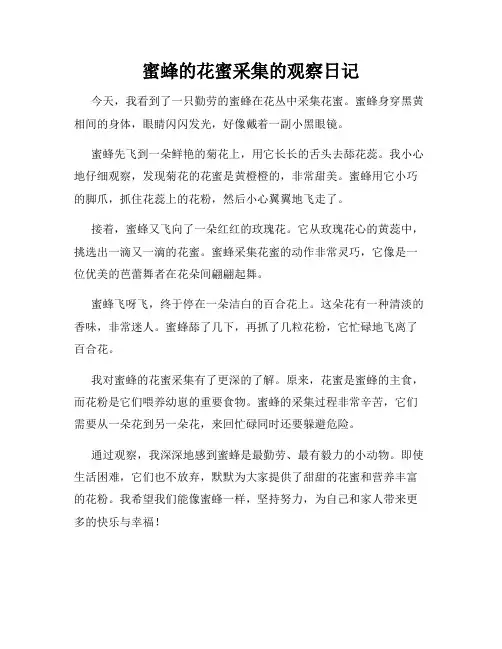 蜜蜂的花蜜采集的观察日记

今天，我看到了一只勤劳的蜜蜂在花丛中采集花蜜。蜜蜂身穿黑黄相间的身体，眼睛闪闪发光，好像戴着一副小黑眼镜。

蜜蜂先飞到一朵鲜艳的菊花上，用它长长的舌头去舔花蕊。我小心地仔细观察，发现菊花的花蜜是黄橙橙的，非常甜美。蜜蜂用它小巧的脚爪，抓住花蕊上的花粉，然后小心翼翼地飞走了。

接着，蜜蜂又飞向了一朵红红的玫瑰花。它从玫瑰花心的黄蕊中，挑选出一滴又一滴的花蜜。蜜蜂采集花蜜的动作非常灵巧，它像是一位优美的芭蕾舞者在花朵间翩翩起舞。

蜜蜂飞呀飞，终于停在一朵洁白的百合花上。这朵花有一种清淡的香味，非常迷人。蜜蜂舔了几下，再抓了几粒花粉，它忙碌地飞离了百合花。

我对蜜蜂的花蜜采集有了更深的了解。原来，花蜜是蜜蜂的主食，而花粉是它们喂养幼崽的重要食物。蜜蜂的采集过程非常辛苦，它们需要从一朵花到另一朵花，来回忙碌同时还要躲避危险。

通过观察，我深深地感到蜜蜂是最勤劳、最有毅力的小动物。即使生活困难，它们也不放弃，默默为大家提供了甜甜的花蜜和营养丰富的花粉。我希望我们能像蜜蜂一样，坚持努力，为自己和家人带来更多的快乐与幸福！